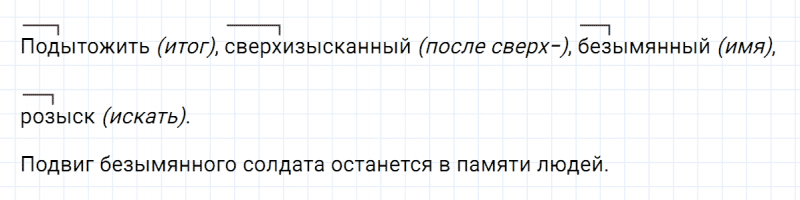 Подытожить (итог), сверхизысканный (после сверх-), безымянный (имя), розыск (искать).

Подвиг безымянного солдата останется в памяти людей.